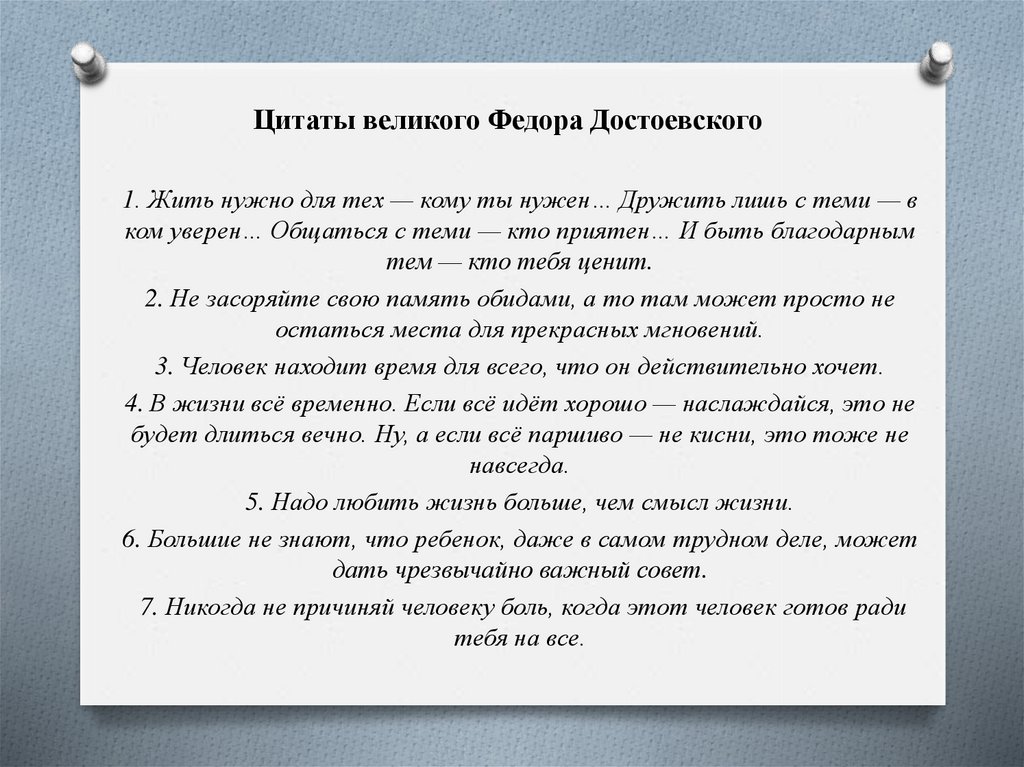 Цитаты великого Федора Достоевского

1. Жить нужно для тех — кому ты нужен… Дружить лишь с теми — в ком уверен… Общаться с теми — кто приятен… И быть благодарным тем — кто тебя ценит.

2. Не засоряйте свою память обидами, а то там может просто не остаться места для прекрасных мгновений.

3. Человек находит время для всего, что он действительно хочет.

4. В жизни всё временно. Если всё идёт хорошо — наслаждайся, это не будет длиться вечно. Ну, а если всё паршиво — не кисни, это тоже не навсегда.

5. Надо любить жизнь больше, чем смысл жизни.

6. Большие не знают, что ребенок, даже в самом трудном деле, может дать чрезвычайно важный совет.

7. Никогда не причиняй человеку боль, когда этот человек готов ради тебя на все.